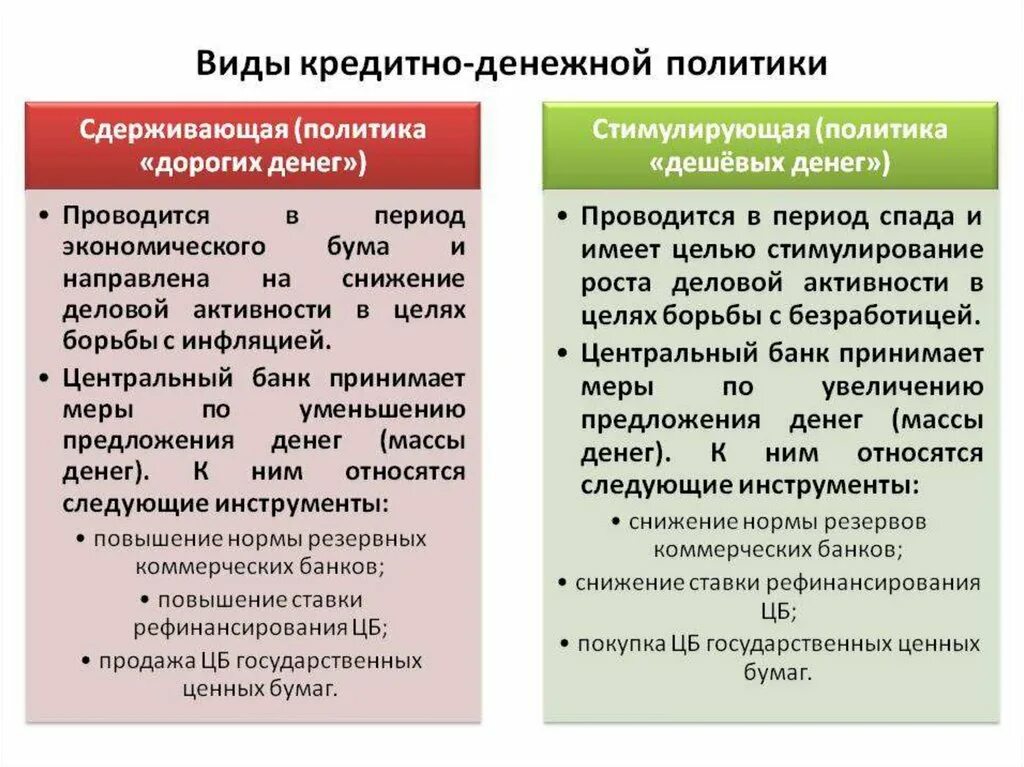 Виды кредитно-денежной политики

Сдерживающая (политика «дорогих денег»)

• Проводится в период экономического бума и направлена на снижение деловой активности в целях борьбы с инфляцией.
• Центральный банк принимает меры по уменьшению предложения денег (массы денег). К ним относятся следующие инструменты:
• повышение нормы резервных коммерческих банков;
• повышение ставки рефинансирования ЦБ;
• продажа ЦБ государственных ценных бумаг.

Стимулирующая (политика «дешёвых денег»)

• Проводится в период спада и имеет целью стимулирование роста деловой активности в целях борьбы с безработицей.
• Центральный банк принимает меры по увеличению предложения денег (массы денег). К ним относятся следующие инструменты:
• снижение нормы резервов коммерческих банков;
• снижение ставки рефинансирования ЦБ;
• покупка ЦБ государственных ценных бумаг.